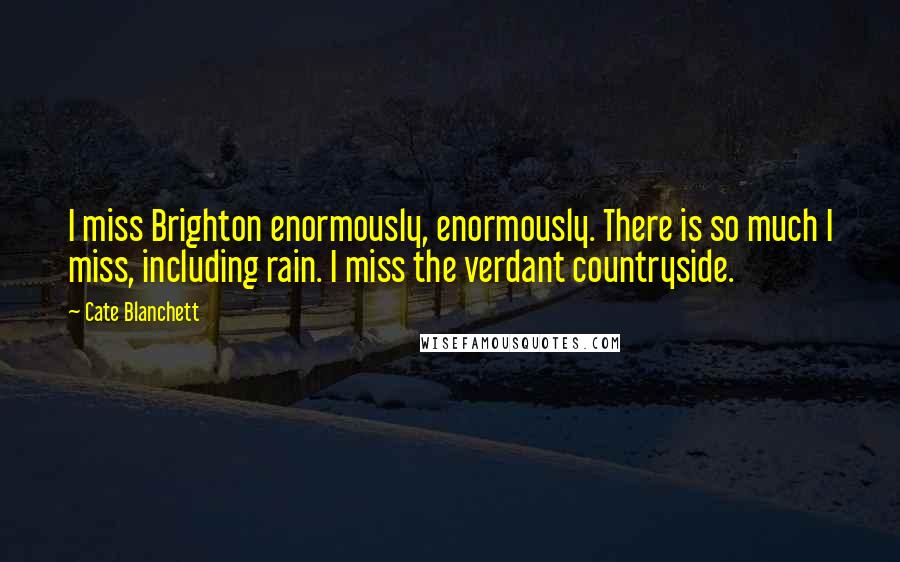 I miss Brighton enormously, enormously. There is so much I miss, including rain. I miss the verdant countryside.

— Cate Blanchett

WISEFAMOUSQUOTES.COM